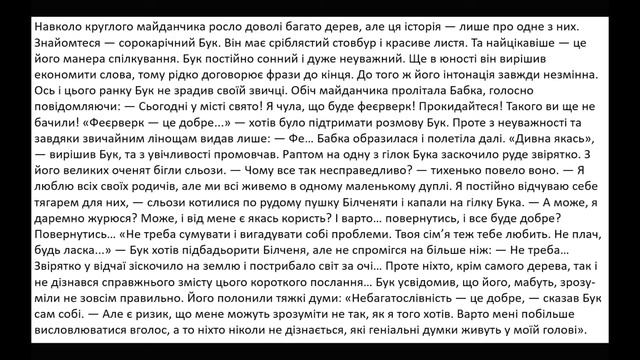 Навколо круглого майданчика росло доволі багато дерев, але ця історія — лише про одне з них. Знайомтеся — сорокарічний Бук. Він має сріблястий стовбур і красиве листя. Та найцікавіше — це його манера спілкування. Бук постійно сонний і дуже неуважний. Ще в юності він вирішив економити слова, тому рідко договорює фрази до кінця. До того ж його інтонація завжди незмінна. Ось і цього ранку Бук не зрадив своїй звичці. Обіч майданчика пролітала Бабка, голосно повідомляючи: — Сьогодні у місті свято! Я чула, що буде феєрверк! Прокидайтеся! Такого ви ще не бачили! «Феєрверк — це добре...» — хотів було підтримати розмову Бук. Проте з неуважності та завдяки звичайним лінощам видав лише: — Фе... Бабка образилася і полетіла далі. «Дивна якась», — вирішив Бук, та з увічливості промовчав. Раптом на одну з гілок Бука заскочило руде звірятко. З його великих оченят бігли сльози. — Чому все так несправедливо? — тихенько повело воно. — Я люблю всіх своїх родичів, але ми всі живемо в одному маленькому дуплі. Я постійно відчуваю себе тягарем для них, — сльози котилися по рудому пушку Білченяти і капали на гілку Бука. — А може, я даремно журюся? Може, і від мене є якась користь? І варто... повернутись, і все буде добре? Повернутись... «Не треба сумувати і вигадувати собі проблеми. Твоя сім'я теж тебе любить. Не плач, будь ласка...» — Бук хотів підбадьорити Білченя, але не спромігся на більше ніж: — Не треба... Звірятко у відчаї зіскочило на землю і пострибало світ за очі... Проте ніхто, крім самого дерева, так і не дізнався справжнього змісту цього короткого послання... Бук усвідомив, що його, мабуть, зрозуміли не зовсім правильно. Його полонили тяжкі думи: «Небагатослівність — це добре, — сказав Бук сам собі. — Але є ризик, що мене можуть зрозуміти не так, як я того хотів. Варто мені побільше висловлюватися вголос, а то ніхто ніколи не дізнається, які геніальні думки живуть у моїй голові».